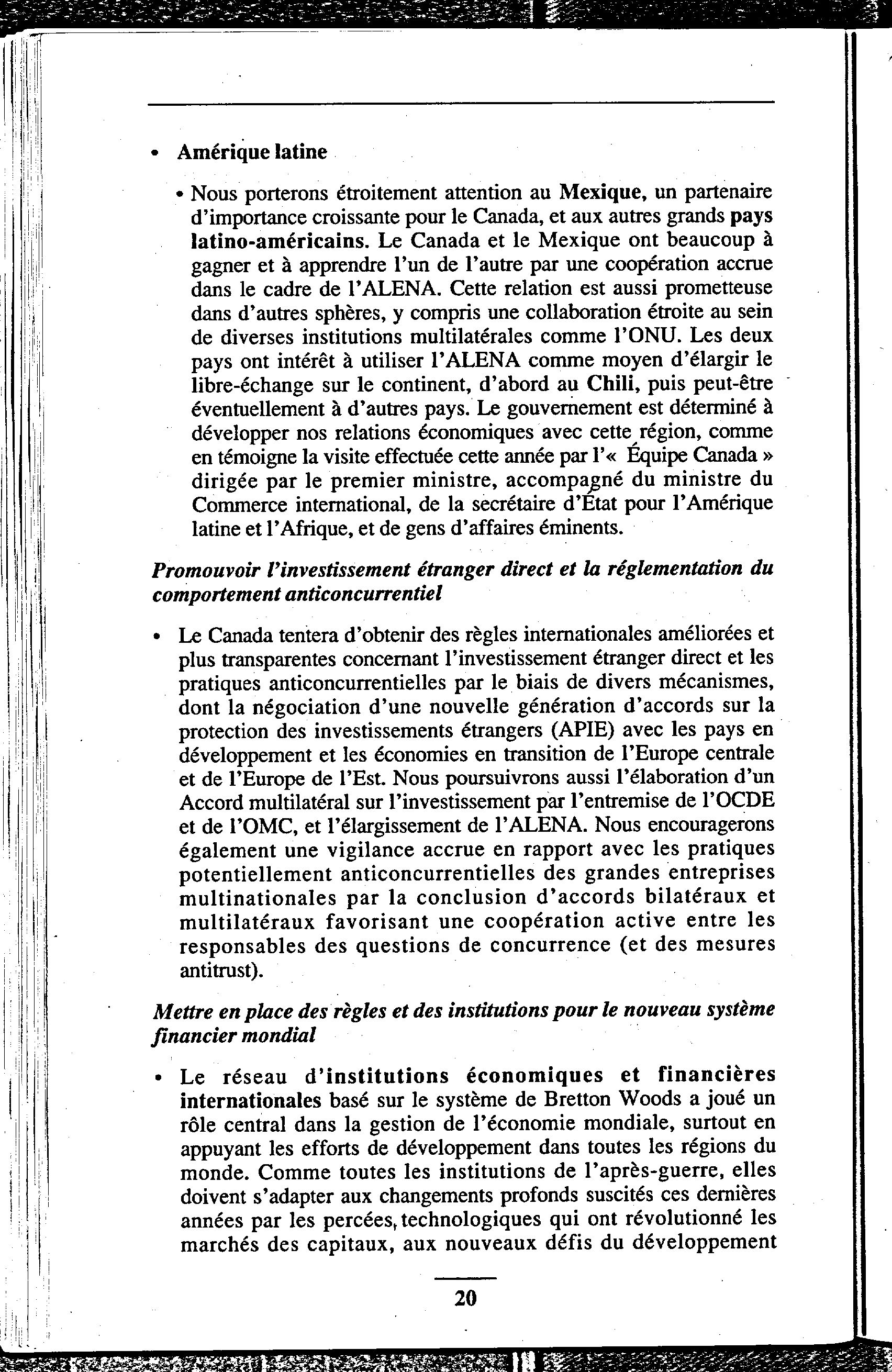 • Amérique latine

• Nous porterons étroitement attention au Mexique, un partenaire d'importance croissante pour le Canada, et aux autres grands pays latino-américains. Le Canada et le Mexique ont beaucoup à gagner et à apprendre l'un de l'autre par une coopération accrue dans le cadre de l'ALENA. Cette relation est aussi prometteuse dans d'autres sphères, y compris une collaboration étroite au sein de diverses institutions multilatérales comme l'ONU. Les deux pays ont intérêt à utiliser l'ALENA comme moyen d'élargir le libre-échange sur le continent, d'abord au Chili, puis peut-être éventuellement à d'autres pays. Le gouvernement est déterminé à développer nos relations économiques avec cette région, comme en témoigne la visite effectuée cette année par l'« Équipe Canada » dirigée par le premier ministre, accompagné du ministre du Commerce international, de la secrétaire d'État pour l'Amérique latine et l'Afrique, et de gens d'affaires éminents.

Promouvoir l'investissement étranger direct et la réglementation du comportement anticoncurrentiel

• Le Canada tentera d'obtenir des règles internationales améliorées et plus transparentes concernant l'investissement étranger direct et les pratiques anticoncurrentielles par le biais de divers mécanismes, dont la négociation d'une nouvelle génération d'accords sur la protection des investissements étrangers (APIE) avec les pays en développement et les économies en transition de l'Europe centrale et de l'Europe de l'Est. Nous poursuivrons aussi l'élaboration d'un Accord multilatéral sur l'investissement par l'entremise de l'OCDE et de l'OMC, et l'élargissement de l'ALENA. Nous encouragerons également une vigilance accrue en rapport avec les pratiques potentiellement anticoncurrentielles des grandes entreprises multinationales par la conclusion d'accords bilatéraux et multilatéraux favorisant une coopération active entre les responsables des questions de concurrence (et des mesures antitrust).

Mettre en place des règles et des institutions pour le nouveau système financier mondial

• Le réseau d'institutions économiques et financières internationales basé sur le système de Bretton Woods a joué un rôle central dans la gestion de l'économie mondiale, surtout en appuyant les efforts de développement dans toutes les régions du monde. Comme toutes les institutions de l'après-guerre, elles doivent s'adapter aux changements profonds suscités ces dernières années par les percées, technologiques qui ont révolutionné les marchés des capitaux, aux nouveaux défis du développement

20